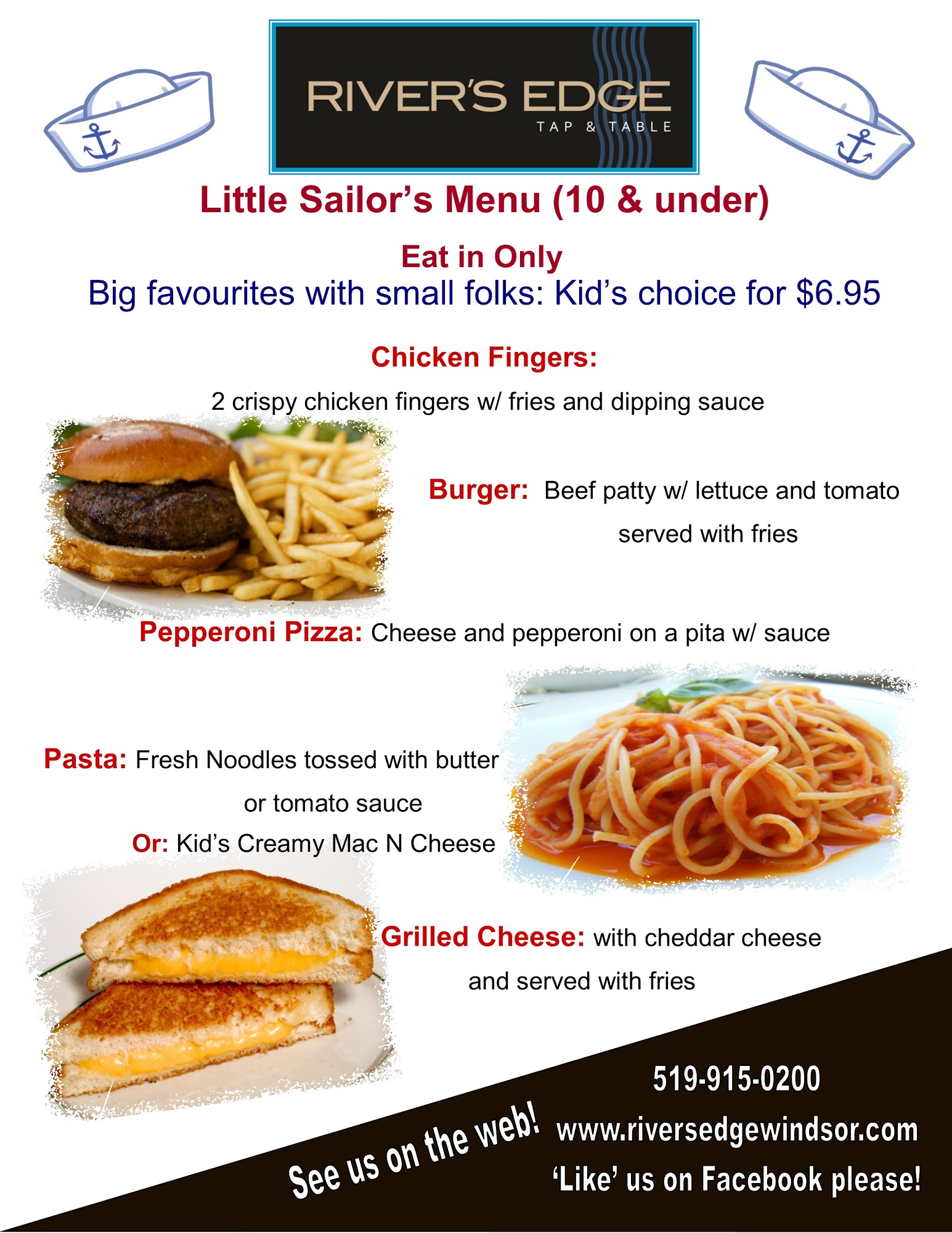 RIVER'S EDGE
TAP & TABLE

Little Sailor's Menu (10 & under)

Eat in Only

Big favourites with small folks: Kid's choice for $6.95

Chicken Fingers:

2 crispy chicken fingers w/ fries and dipping sauce

Burger: Beef patty w/ lettuce and tomato served with fries

Pepperoni Pizza: Cheese and pepperoni on a pita w/ sauce

Pasta: Fresh Noodles tossed with butter or tomato sauce

Or: Kid's Creamy Mac N Cheese

Grilled Cheese: with cheddar cheese and served with fries

See us on the web!

519-915-0200
www.riversedgewindsor.com
'Like' us on Facebook please!